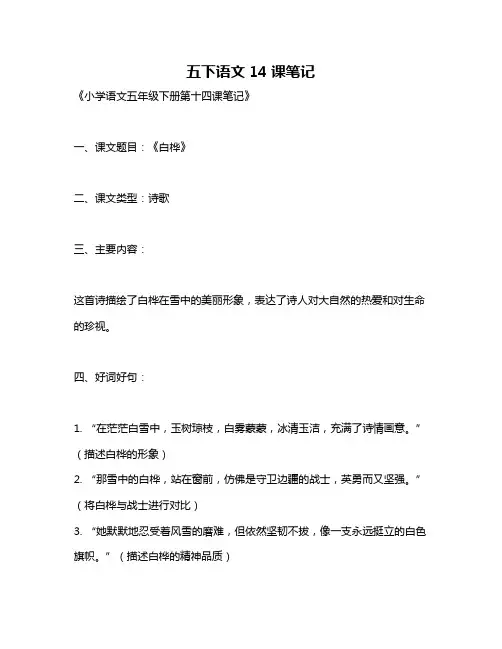 五下语文 14 课笔记

《小学语文五年级下册第十四课笔记》

一、课文题目：《白桦》

二、课文类型：诗歌

三、主要内容：

这首诗描绘了白桦在雪中的美丽形象，表达了诗人对大自然的热爱和对生命的珍视。

四、好词好句：

1. “在茫茫白雪中，玉树琼枝，白雾蒙蒙，冰清玉洁，充满了诗情画意。”（描述白桦的形象）
2. “那雪中的白桦，站在窗前，仿佛是守卫边疆的战士，英勇而又坚强。”（将白桦与战士进行对比）
3. “她默默地忍受着风雪的磨难，但依然坚韧不拔，像一支永远挺立的白色旗帜。”（描述白桦的精神品质）